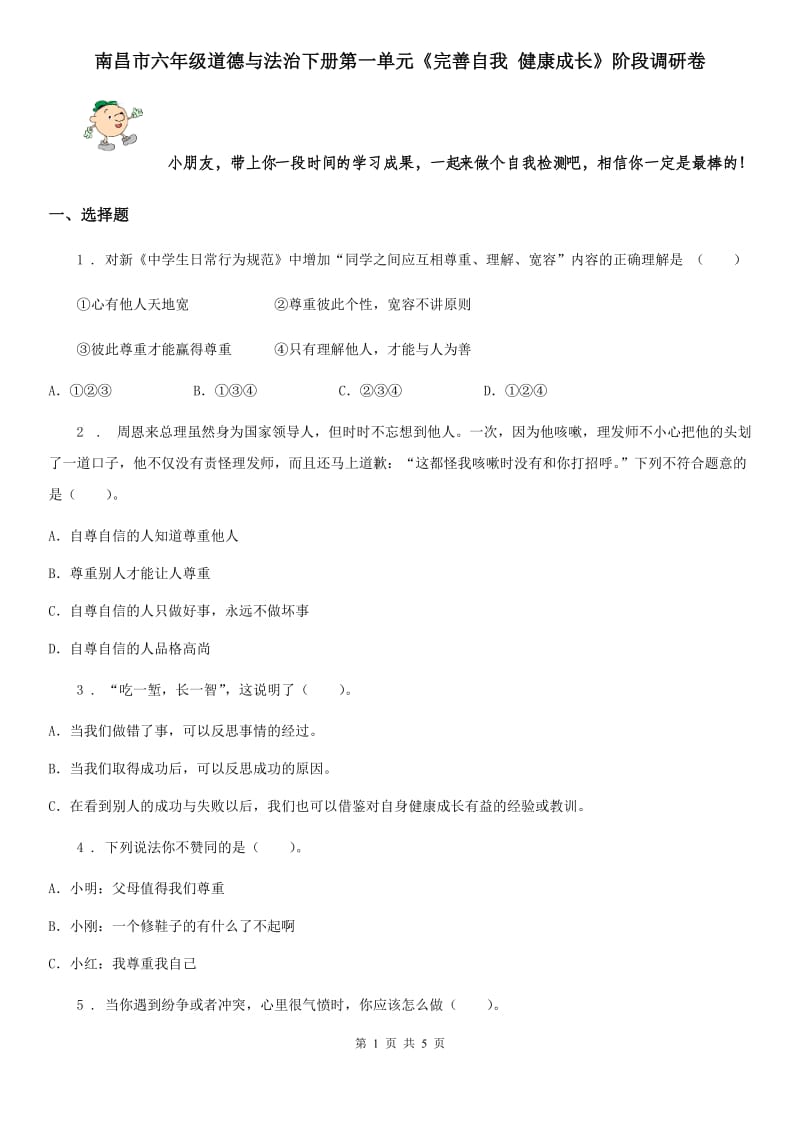 南昌市六年级道德与法治下册第一单元《完善自我 健康成长》阶段调研卷

小朋友，带上你一段时间的学习成果，一起来做个自我检测吧，相信你一定是最棒的！

一、选择题

1 . 对新《中学生日常行为规范》中增加“同学之间应互相尊重、理解、宽容”内容的正确理解是 （    ）

①心有他人天地宽　　　　②尊重彼此个性，宽容不讲原则

③彼此尊重才能赢得尊重　　　　④只有理解他人，才能与人为善

A. ①②③　　B. ①③④　　C. ②③④　　D. ①②④

2 . 周恩来总理虽然身为国家领导人，但时时不忘想到他人。一次，因为他咳嗽，理发师不小心把他的头划了一道口子，他不仅没有责怪理发师，而且还马上道歉：“这都怪我咳嗽时没有和你打招呼。”下列不符合题意的是（    ）。

A. 自尊自信的人知道尊重他人

B. 尊重别人才能让人尊重

C. 自尊自信的人只做好事，永远不做坏事

D. 自尊自信的人品格高尚

3 . “吃一堑，长一智”，这说明了（    ）。

A. 当我们做错了事，可以反思事情的经过。

B. 当我们取得成功后，可以反思成功的原因。

C. 在看到别人的成功与失败以后，我们也可以借鉴对自身健康成长有益的经验或教训。

4 . 下列说法你不赞同的是（    ）。

A. 小明：父母值得我们尊重

B. 小刚：一个修鞋子的有什么了不起啊

C. 小红：我尊重我自己

5 . 当你遇到纷争或者冲突，心里很气愤时，你应该怎么做（    ）。

第 1 页 共 5 页